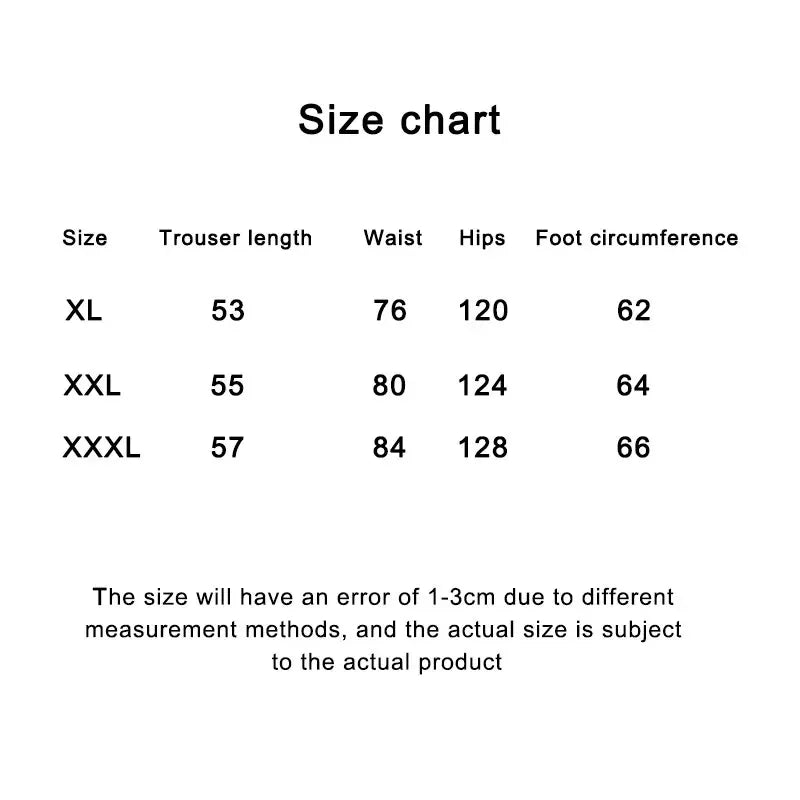 Size chart

| Size | Trouser length | Waist | Hips | Foot circumference |
|---|---|---|---|---|
| XL | 53 | 76 | 120 | 62 |
| XXL | 55 | 80 | 124 | 64 |
| XXXL | 57 | 84 | 128 | 66 |

The size will have an error of 1-3cm due to different measurement methods, and the actual size is subject to the actual product